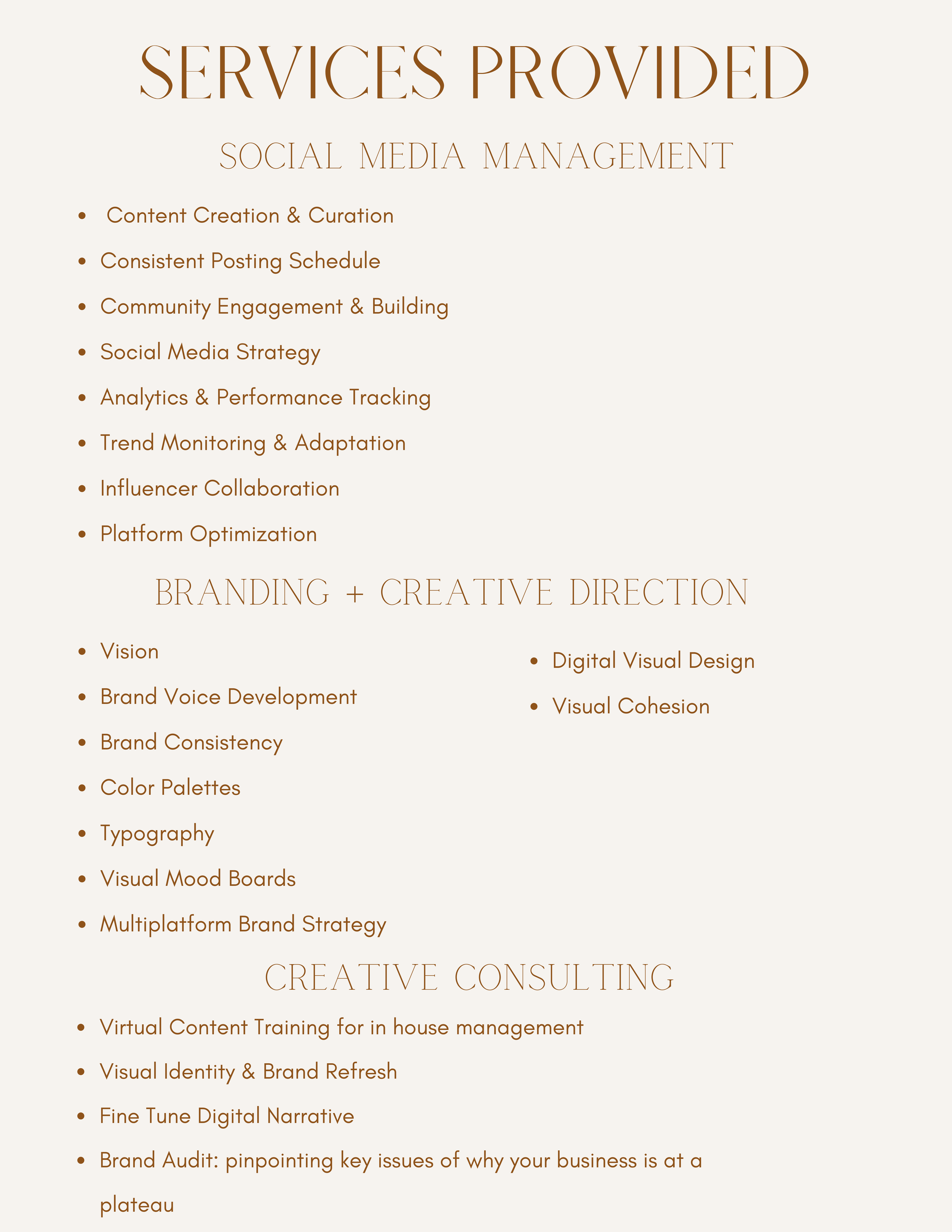 SERVICES PROVIDED

SOCIAL MEDIA MANAGEMENT

- Content Creation & Curation
- Consistent Posting Schedule
- Community Engagement & Building
- Social Media Strategy
- Analytics & Performance Tracking
- Trend Monitoring & Adaptation
- Influencer Collaboration
- Platform Optimization

BRANDING + CREATIVE DIRECTION

- Vision
- Brand Voice Development
- Brand Consistency
- Color Palettes
- Typography
- Visual Mood Boards
- Multiplatform Brand Strategy

- Digital Visual Design
- Visual Cohesion

CREATIVE CONSULTING

- Virtual Content Training for in house management
- Visual Identity & Brand Refresh
- Fine Tune Digital Narrative
- Brand Audit: pinpointing key issues of why your business is at a plateau